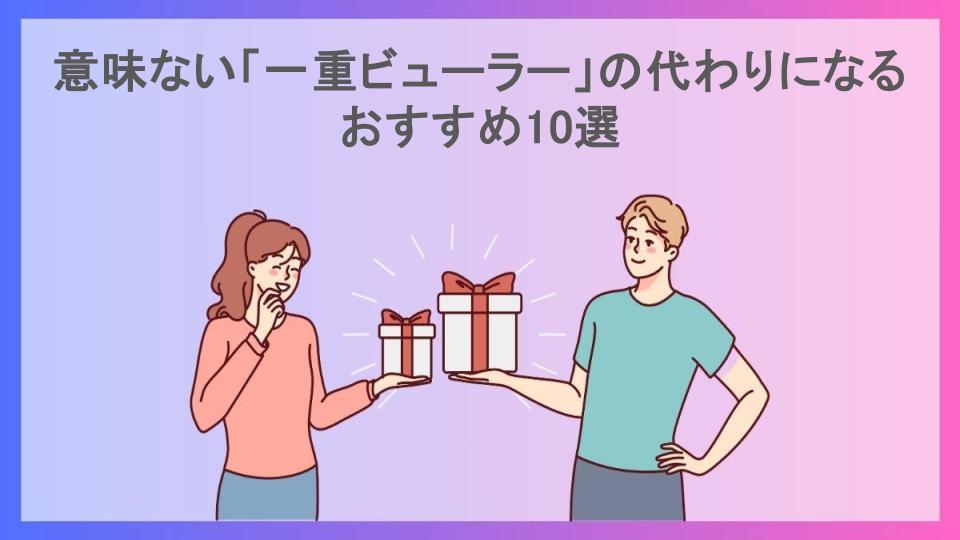 意味ない「一重ビューラー」の代わりになるおすすめ10選